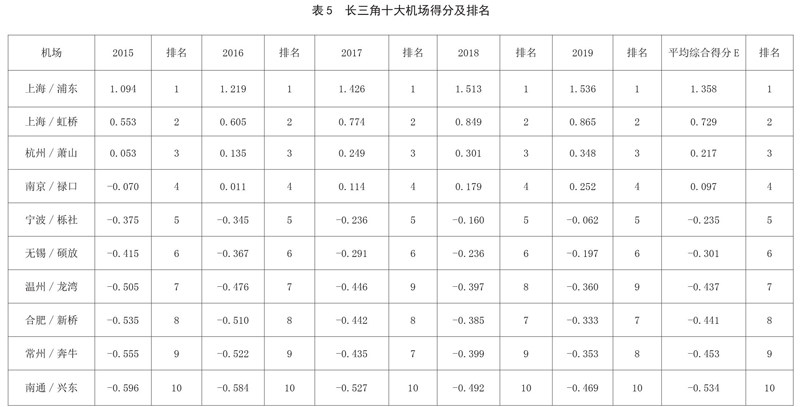 表5 长三角十大机场得分及排名

| 机场 | 2015 | 排名 | 2016 | 排名 | 2017 | 排名 | 2018 | 排名 | 2019 | 排名 | 平均综合得分E | 排名 |
|---|---|---|---|---|---|---|---|---|---|---|---|---|
| 上海/浦东 | 1.094 | 1 | 1.219 | 1 | 1.426 | 1 | 1.513 | 1 | 1.536 | 1 | 1.358 | 1 |
| 上海/虹桥 | 0.553 | 2 | 0.605 | 2 | 0.774 | 2 | 0.849 | 2 | 0.865 | 2 | 0.729 | 2 |
| 杭州/萧山 | 0.053 | 3 | 0.135 | 3 | 0.249 | 3 | 0.301 | 3 | 0.348 | 3 | 0.217 | 3 |
| 南京/禄口 | -0.070 | 4 | 0.011 | 4 | 0.114 | 4 | 0.179 | 4 | 0.252 | 4 | 0.097 | 4 |
| 宁波/栎社 | -0.375 | 5 | -0.345 | 5 | -0.236 | 5 | -0.160 | 5 | -0.062 | 5 | -0.235 | 5 |
| 无锡/硕放 | -0.415 | 6 | -0.367 | 6 | -0.291 | 6 | -0.236 | 6 | -0.197 | 6 | -0.301 | 6 |
| 温州/龙湾 | -0.505 | 7 | -0.476 | 7 | -0.446 | 9 | -0.397 | 8 | -0.360 | 9 | -0.437 | 7 |
| 合肥/新桥 | -0.535 | 8 | -0.510 | 8 | -0.442 | 8 | -0.385 | 7 | -0.333 | 7 | -0.441 | 8 |
| 常州/奔牛 | -0.555 | 9 | -0.522 | 9 | -0.435 | 7 | -0.399 | 9 | -0.353 | 8 | -0.453 | 9 |
| 南通/兴东 | -0.596 | 10 | -0.584 | 10 | -0.527 | 10 | -0.492 | 10 | -0.469 | 10 | -0.534 | 10 |